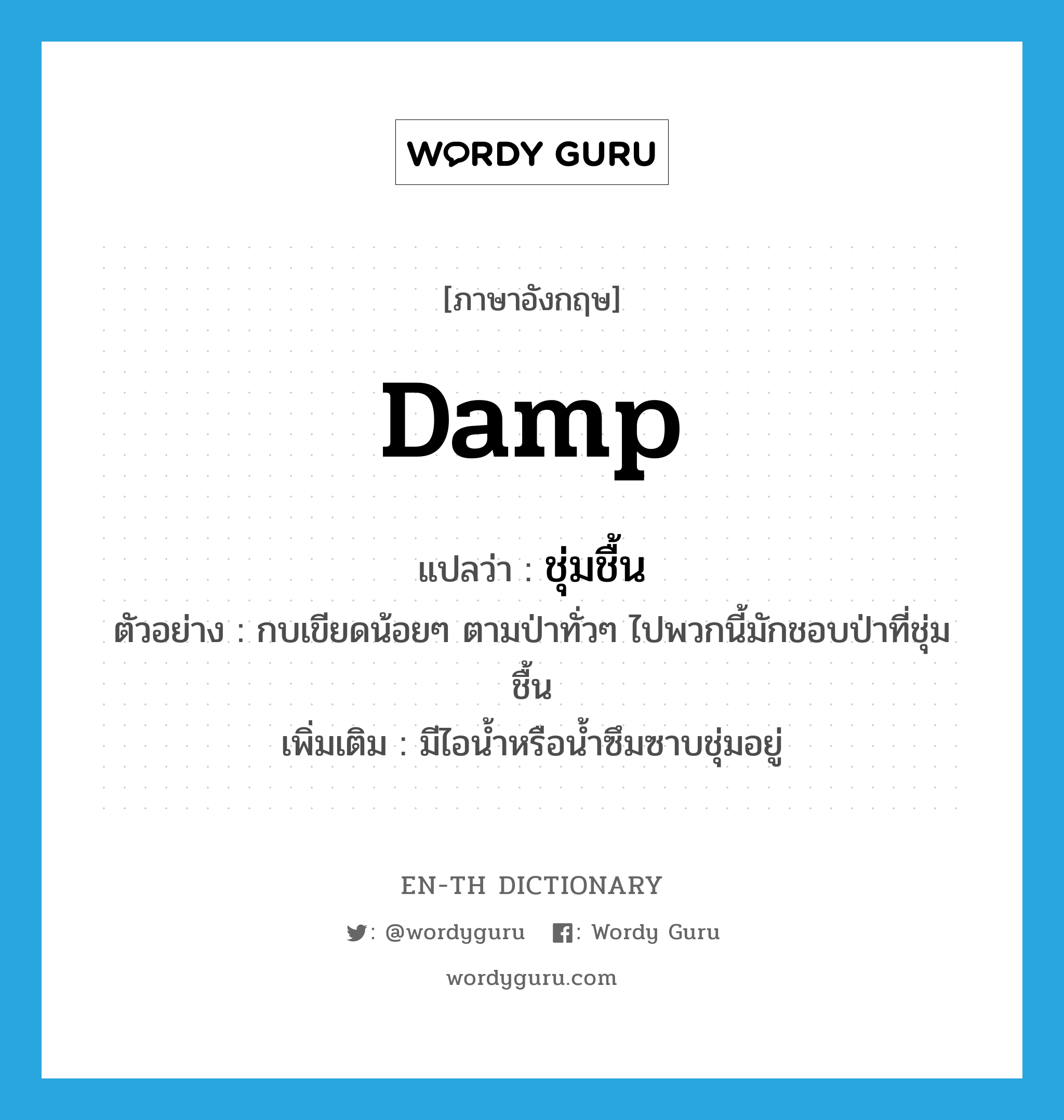 WORDY GURU

[ภาษาอังกฤษ]

damp

แปลว่า : ชุ่มชื้น

ตัวอย่าง : กบเขียดน้อยๆ ตามป่าทั่วๆ ไปพวกนี้มักชอบป่าที่ชุ่มชื้น

เพิ่มเติม : มีไอน้ำหรือน้ำซึมซาบชุ่มอยู่

EN-TH DICTIONARY

: @wordyguru : Wordy Guru

wordyguru.com